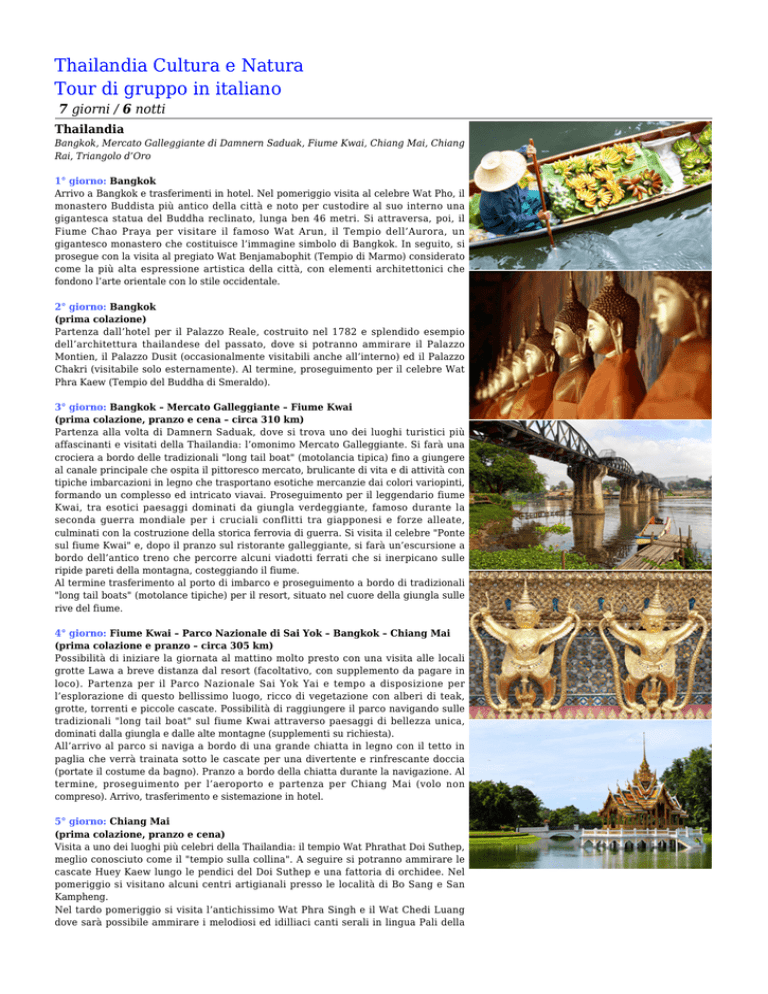 Thailandia Cultura e Natura
Tour di gruppo in italiano

7 giorni / 6 notti

Thailandia

Bangkok, Mercato Galleggiante di Damnern Saduak, Fiume Kwai, Chiang Mai, Chiang Rai, Triangolo d'Oro

1° giorno: Bangkok
Arrivo a Bangkok e trasferimenti in hotel. Nel pomeriggio visita al celebre Wat Pho, il monastero Buddista più antico della città e noto per custodire al suo interno una gigantesca statua del Buddha reclinato, lunga ben 46 metri. Si attraversa, poi, il Fiume Chao Praya per visitare il famoso Wat Arun, il Tempio dell'Aurora, un gigantesco monastero che costituisce l'immagine simbolo di Bangkok. In seguito, si prosegue con la visita al pregiato Wat Benjamabophit (Tempio di Marmo) considerato come la più alta espressione artistica della città, con elementi architettonici che fondono l'arte orientale con lo stile occidentale.

2° giorno: Bangkok
(prima colazione)
Partenza dall'hotel per il Palazzo Reale, costruito nel 1782 e splendido esempio dell'architettura thailandese del passato, dove si potranno ammirare il Palazzo Montien, il Palazzo Dusit (occasionalmente visitabili anche all'interno) ed il Palazzo Chakri (visitabile solo esternamente). Al termine, proseguimento per il celebre Wat Phra Kaew (Tempio del Buddha di Smeraldo).

3° giorno: Bangkok – Mercato Galleggiante – Fiume Kwai
(prima colazione, pranzo e cena – circa 310 km)
Partenza alla volta di Damnern Saduak, dove si trova uno dei luoghi turistici più affascinanti e visitati della Thailandia: l'omonimo Mercato Galleggiante. Si farà una crociera a bordo delle tradizionali "long tail boat" (motolancia tipica) fino a giungere al canale principale che ospita il pittoresco mercato, brulicante di vita e di attività con tipiche imbarcazioni in legno che trasportano esotiche mercanzie dai colori variopinti, formando un complesso ed intricato viavai. Proseguimento per il leggendario fiume Kwai, tra esotici paesaggi dominati da giungla verdeggiante, famoso durante la seconda guerra mondiale per i cruciali conflitti tra giapponesi e forze alleate, culminati con la costruzione della storica ferrovia di guerra. Si visita il celebre "Ponte sul fiume Kwai" e, dopo il pranzo sul ristorante galleggiante, si farà un'escursione a bordo dell'antico treno che percorre alcuni viadotti ferrati che si inerpicano sulle ripide pareti della montagna, costeggiando il fiume.
Al termine trasferimento al porto di imbarco e proseguimento a bordo di tradizionali "long tail boats" (motolance tipiche) per il resort, situato nel cuore della giungla sulle rive del fiume.

4° giorno: Fiume Kwai – Parco Nazionale di Sai Yok – Bangkok – Chiang Mai
(prima colazione e pranzo – circa 305 km)
Possibilità di iniziare la giornata al mattino molto presto con una visita alle locali grotte Lawa a breve distanza dal resort (facoltativo, con supplemento da pagare in loco). Partenza per il Parco Nazionale Sai Yok Yai e tempo a disposizione per l'esplorazione di questo bellissimo luogo, ricco di vegetazione con alberi di teak, grotte, torrenti e piccole cascate. Possibilità di raggiungere il parco navigando sulle tradizionali "long tail boat" sul fiume Kwai attraverso paesaggi di bellezza unica, dominati dalla giungla e dalle alte montagne (supplementi su richiesta).
All'arrivo al parco si naviga a bordo di una grande chiatta in legno con il tetto in paglia che verrà trainata sotto le cascate per una divertente e rinfrescante doccia (portate il costume da bagno). Pranzo a bordo della chiatta durante la navigazione. Al termine, proseguimento per l'aeroporto e partenza per Chiang Mai (volo non compreso). Arrivo, trasferimento e sistemazione in hotel.

5° giorno: Chiang Mai
(prima colazione, pranzo e cena)
Visita a uno dei luoghi più celebri della Thailandia: il tempio Wat Phrathat Doi Suthep, meglio conosciuto come il "tempio sulla collina". A seguire si potranno ammirare le cascate Huey Kaew lungo le pendici del Doi Suthep e una fattoria di orchidee. Nel pomeriggio si visitano alcuni centri artigianali presso le località di Bo Sang e San Kampheng.
Nel tardo pomeriggio si visita l'antichissimo Wat Phra Singh e il Wat Chedi Luang dove sarà possibile ammirare i melodiosi ed idilliaci canti serali in lingua Pali della